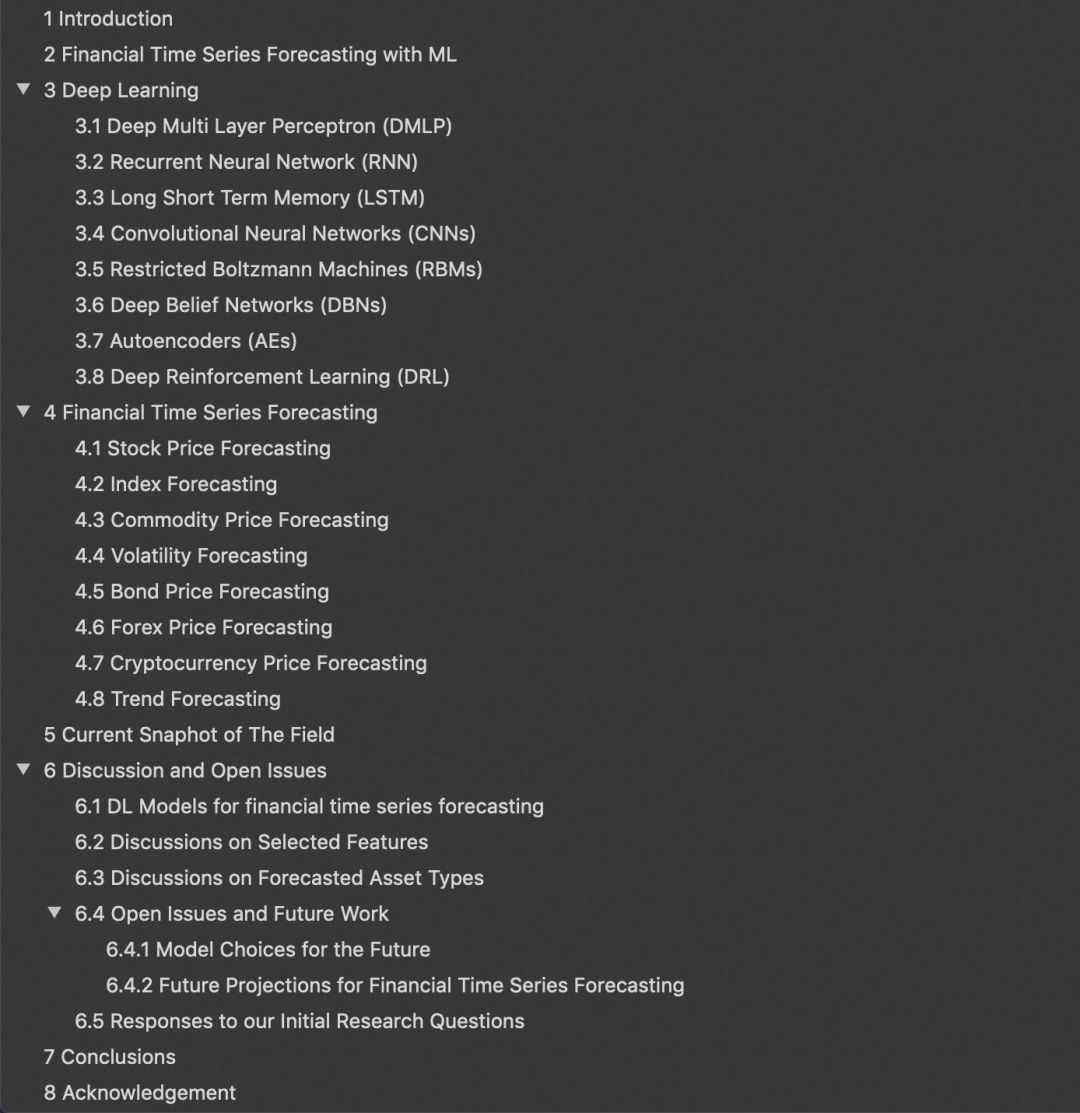 1 Introduction
2 Financial Time Series Forecasting with ML
3 Deep Learning
3.1 Deep Multi Layer Perceptron (DMLP)
3.2 Recurrent Neural Network (RNN)
3.3 Long Short Term Memory (LSTM)
3.4 Convolutional Neural Networks (CNNs)
3.5 Restricted Boltzmann Machines (RBMs)
3.6 Deep Belief Networks (DBNs)
3.7 Autoencoders (AEs)
3.8 Deep Reinforcement Learning (DRL)
4 Financial Time Series Forecasting
4.1 Stock Price Forecasting
4.2 Index Forecasting
4.3 Commodity Price Forecasting
4.4 Volatility Forecasting
4.5 Bond Price Forecasting
4.6 Forex Price Forecasting
4.7 Cryptocurrency Price Forecasting
4.8 Trend Forecasting
5 Current Snaphot of The Field
6 Discussion and Open Issues
6.1 DL Models for financial time series forecasting
6.2 Discussions on Selected Features
6.3 Discussions on Forecasted Asset Types
6.4 Open Issues and Future Work
6.4.1 Model Choices for the Future
6.4.2 Future Projections for Financial Time Series Forecasting
6.5 Responses to our Initial Research Questions
7 Conclusions
8 Acknowledgement